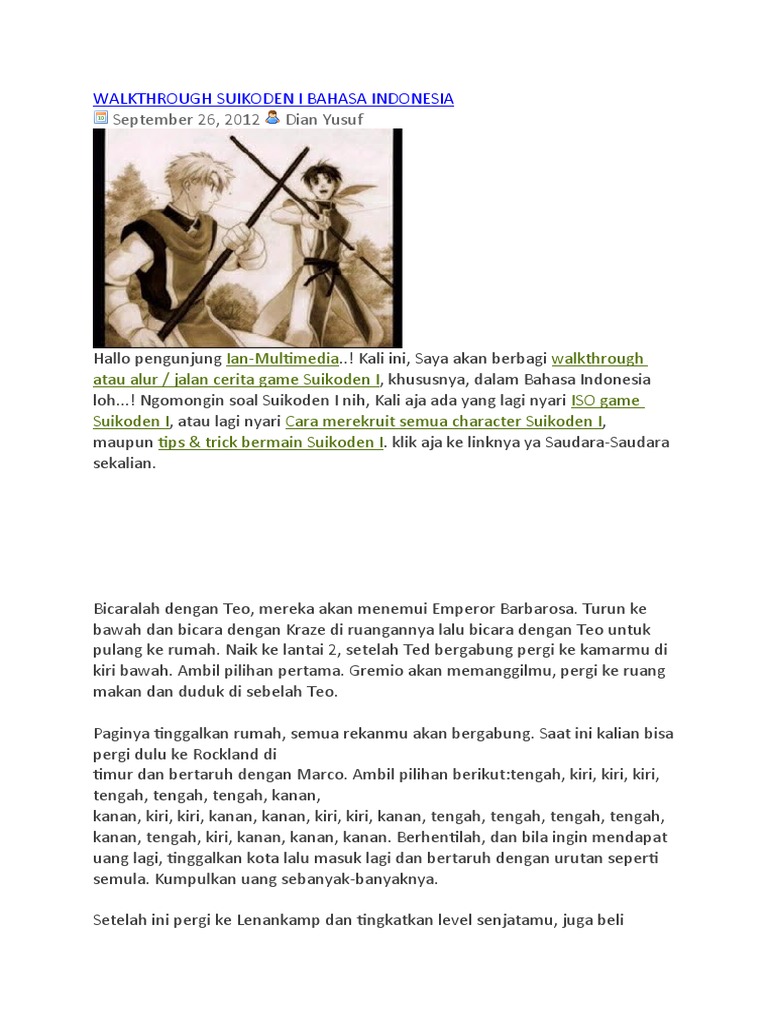 WALKTHROUGH SUIKODEN I BAHASA INDONESIA
September 26, 2012 Dian Yusuf

Hallo pengunjung Ian-Multimedia..! Kali ini, Saya akan berbagi walkthrough atau alur / jalan cerita game Suikoden I, khususnya, dalam Bahasa Indonesia loh...! Ngomongin soal Suikoden I nih, Kali aja ada yang lagi nyari ISO game Suikoden I, atau lagi nyari Cara merekruit semua character Suikoden I, maupun tips & trick bermain Suikoden I. klik aja ke linknya ya Saudara-Saudara sekalian.

Bicaralah dengan Teo, mereka akan menemui Emperor Barbarosa. Turun ke bawah dan bicara dengan Kraze di ruangannya lalu bicara dengan Teo untuk pulang ke rumah. Naik ke lantai 2, setelah Ted bergabung pergi ke kamarmu di kiri bawah. Ambil pilihan pertama. Gremio akan memanggilmu, pergi ke ruang makan dan duduk di sebelah Teo.

Paginya tinggalkan rumah, semua rekanmu akan bergabung. Saat ini kalian bisa pergi dulu ke Rockland di
timur dan bertaruh dengan Marco. Ambil pilihan berikut:tengah, kiri, kiri, kiri, tengah, tengah, tengah, kanan,
kanan, kiri, kiri, kanan, kanan, kiri, kiri, kanan, tengah, tengah, tengah, tengah, kanan, tengah, kiri, kanan, kanan, kanan. Berhentilah, dan bila ingin mendapat uang lagi, tinggalkan kota lalu masuk lagi dan bertaruh dengan urutan seperti semula. Kumpulkan uang sebanyak-banyaknya.

Setelah ini pergi ke Lenankamp dan tingkatkan level senjatamu, juga beli